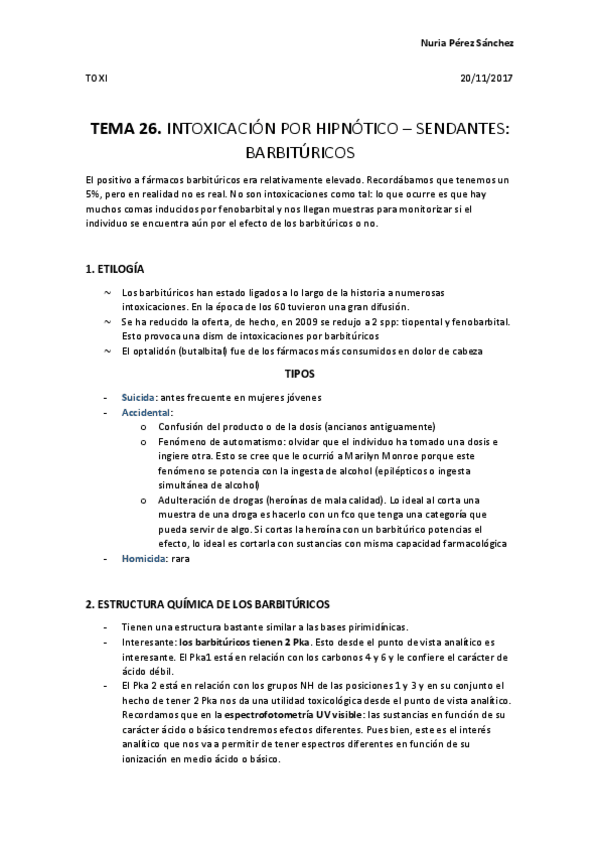 Nuria Pérez Sánchez

TOXI

20/11/2017

TEMA 26. INTOXICACIÓN POR HIPNÓTICO – SENDANTES: BARBITÚRICOS

El positivo a fármacos barbitúricos era relativamente elevado. Recordábamos que tenemos un 5%, pero en realidad no es real. No son intoxicaciones como tal: lo que ocurre es que hay muchos comas inducidos por fenobarbital y nos llegan muestras para monitorizar si el individuo se encuentra aún por el efecto de los barbitúricos o no.

1. ETILOGÍA

~ Los barbitúricos han estado ligados a lo largo de la historia a numerosas intoxicaciones. En la época de los 60 tuvieron una gran difusión.
~ Se ha reducido la oferta, de hecho, en 2009 se redujo a 2 spp: tiopental y fenobarbital. Esto provoca una dism de intoxicaciones por barbitúricos
~ El optalidón (butalbital) fue de los fármacos más consumidos en dolor de cabeza

TIPOS

- Suicida: antes frecuente en mujeres jóvenes
- Accidental:
  o Confusión del producto o de la dosis (ancianos antiguamente)
  o Fenómeno de automatismo: olvidar que el individuo ha tomado una dosis e ingiere otra. Esto se cree que le ocurrió a Marilyn Monroe porque este fenómeno se potencia con la ingesta de alcohol (epilépticos o ingesta simultánea de alcohol)
  o Adulteración de drogas (heroínas de mala calidad). Lo ideal al corta una muestra de una droga es hacerlo con un fco que tenga una categoría que pueda servir de algo. Si cortas la heroína con un barbitúrico potencias el efecto, lo ideal es cortarla con sustancias con misma capacidad farmacológica
- Homicida: rara

2. ESTRUCTURA QUÍMICA DE LOS BARBITÚRICOS

- Tienen una estructura bastante similar a las bases pirimidínicas.
- Interesante: los barbitúricos tienen 2 Pka. Esto desde el punto de vista analítico es interesante. El Pka1 está en relación con los carbonos 4 y 6 y le confiere el carácter de ácido débil.
- El Pka 2 está en relación con los grupos NH de las posiciones 1 y 3 y en su conjunto el hecho de tener 2 Pka nos da una utilidad toxicológica desde el punto de vista analítico. Recordamos que en la espectrofotometría UV visible: las sustancias en función de su carácter ácido o básico tendremos efectos diferentes. Pues bien, este es el interés analítico que nos va a permitir de tener espectros diferentes en función de su ionización en medio ácido o básico.